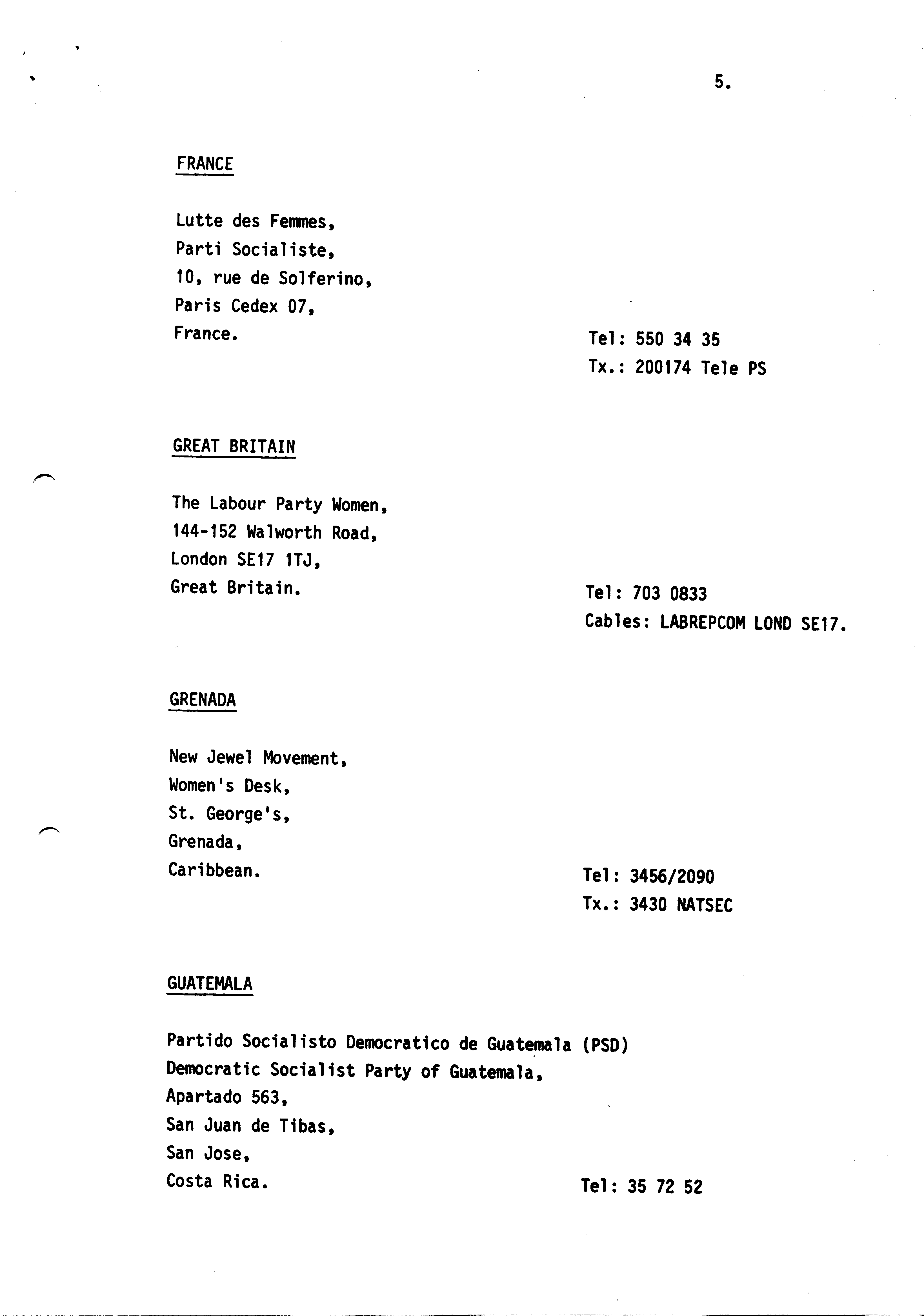 5.

FRANCE

Lutte des Femmes,
Parti Socialiste,
10, rue de Solferino,
Paris Cedex 07,
France.

Tel: 550 34 35
Tx.: 200174 Tele PS

GREAT BRITAIN

The Labour Party Women,
144-152 Walworth Road,
London SE17 1TJ,
Great Britain.

Tel: 703 0833
Cables: LABREPCOM LOND SE17.

GRENADA

New Jewel Movement,
Women's Desk,
St. George's,
Grenada,
Caribbean.

Tel: 3456/2090
Tx.: 3430 NATSEC

GUATEMALA

Partido Socialisto Democratico de Guatemala (PSD)
Democratic Socialist Party of Guatemala,
Apartado 563,
San Juan de Tibas,
San Jose,
Costa Rica.

Tel: 35 72 52